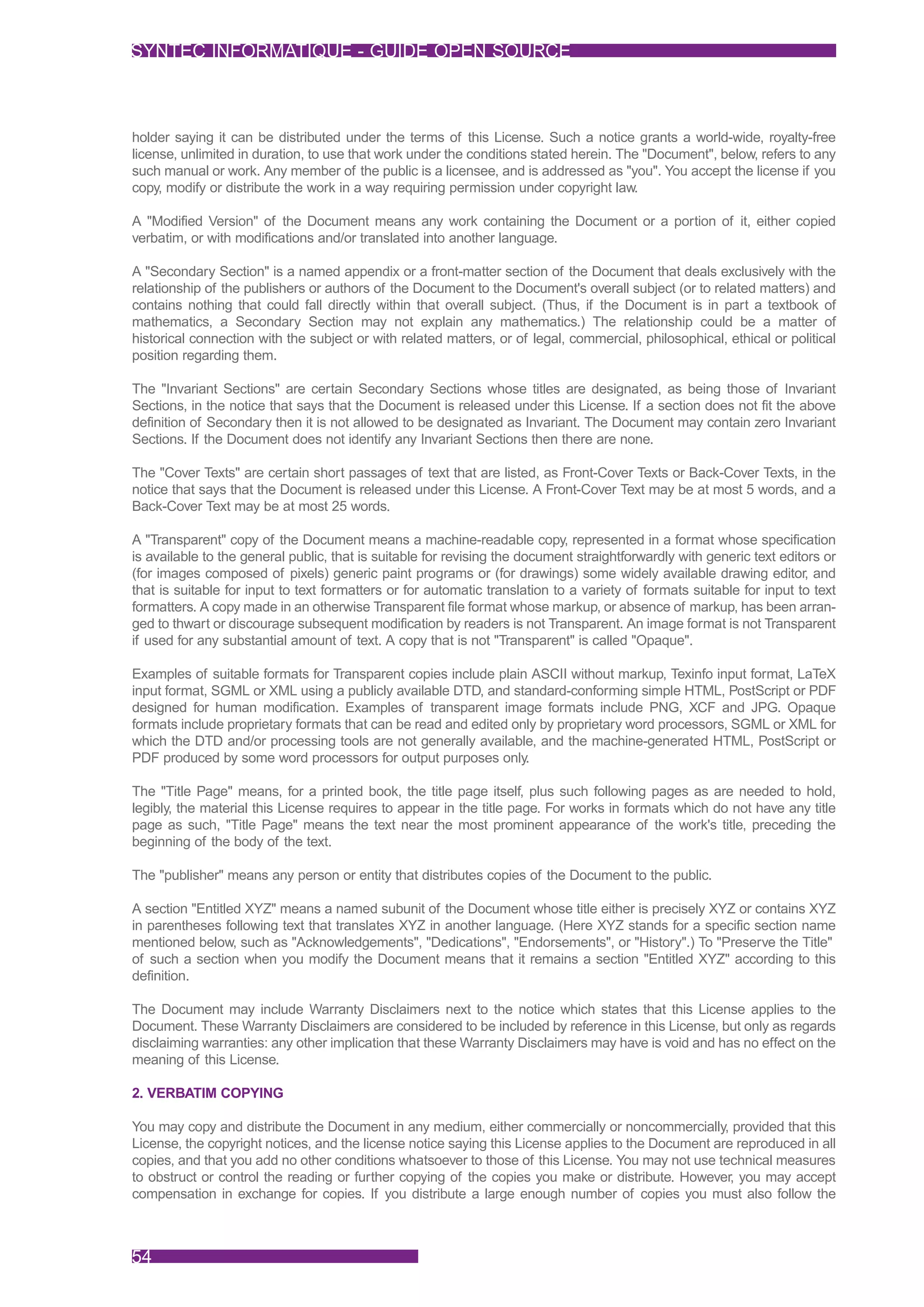 SYNTEC INFORMATIQUE - GUIDE OPEN SOURCE

holder saying it can be distributed under the terms of this License. Such a notice grants a world-wide, royalty-free license, unlimited in duration, to use that work under the conditions stated herein. The "Document", below, refers to any such manual or work. Any member of the public is a licensee, and is addressed as "you". You accept the license if you copy, modify or distribute the work in a way requiring permission under copyright law.

A "Modified Version" of the Document means any work containing the Document or a portion of it, either copied verbatim, or with modifications and/or translated into another language.

A "Secondary Section" is a named appendix or a front-matter section of the Document that deals exclusively with the relationship of the publishers or authors of the Document to the Document's overall subject (or to related matters) and contains nothing that could fall directly within that overall subject. (Thus, if the Document is in part a textbook of mathematics, a Secondary Section may not explain any mathematics.) The relationship could be a matter of historical connection with the subject or with related matters, or of legal, commercial, philosophical, ethical or political position regarding them.

The "Invariant Sections" are certain Secondary Sections whose titles are designated, as being those of Invariant Sections, in the notice that says that the Document is released under this License. If a section does not fit the above definition of Secondary then it is not allowed to be designated as Invariant. The Document may contain zero Invariant Sections. If the Document does not identify any Invariant Sections then there are none.

The "Cover Texts" are certain short passages of text that are listed, as Front-Cover Texts or Back-Cover Texts, in the notice that says that the Document is released under this License. A Front-Cover Text may be at most 5 words, and a Back-Cover Text may be at most 25 words.

A "Transparent" copy of the Document means a machine-readable copy, represented in a format whose specification is available to the general public, that is suitable for revising the document straightforwardly with generic text editors or (for images composed of pixels) generic paint programs or (for drawings) some widely available drawing editor, and that is suitable for input to text formatters or for automatic translation to a variety of formats suitable for input to text formatters. A copy made in an otherwise Transparent file format whose markup, or absence of markup, has been arranged to thwart or discourage subsequent modification by readers is not Transparent. An image format is not Transparent if used for any substantial amount of text. A copy that is not "Transparent" is called "Opaque".

Examples of suitable formats for Transparent copies include plain ASCII without markup, Texinfo input format, LaTeX input format, SGML or XML using a publicly available DTD, and standard-conforming simple HTML, PostScript or PDF designed for human modification. Examples of transparent image formats include PNG, XCF and JPG. Opaque formats include proprietary formats that can be read and edited only by proprietary word processors, SGML or XML for which the DTD and/or processing tools are not generally available, and the machine-generated HTML, PostScript or PDF produced by some word processors for output purposes only.

The "Title Page" means, for a printed book, the title page itself, plus such following pages as are needed to hold, legibly, the material this License requires to appear in the title page. For works in formats which do not have any title page as such, "Title Page" means the text near the most prominent appearance of the work's title, preceding the beginning of the body of the text.

The "publisher" means any person or entity that distributes copies of the Document to the public.

A section "Entitled XYZ" means a named subunit of the Document whose title either is precisely XYZ or contains XYZ in parentheses following text that translates XYZ in another language. (Here XYZ stands for a specific section name mentioned below, such as "Acknowledgements", "Dedications", "Endorsements", or "History".) To "Preserve the Title" of such a section when you modify the Document means that it remains a section "Entitled XYZ" according to this definition.

The Document may include Warranty Disclaimers next to the notice which states that this License applies to the Document. These Warranty Disclaimers are considered to be included by reference in this License, but only as regards disclaiming warranties: any other implication that these Warranty Disclaimers may have is void and has no effect on the meaning of this License.

2. VERBATIM COPYING

You may copy and distribute the Document in any medium, either commercially or noncommercially, provided that this License, the copyright notices, and the license notice saying this License applies to the Document are reproduced in all copies, and that you add no other conditions whatsoever to those of this License. You may not use technical measures to obstruct or control the reading or further copying of the copies you make or distribute. However, you may accept compensation in exchange for copies. If you distribute a large enough number of copies you must also follow the

54